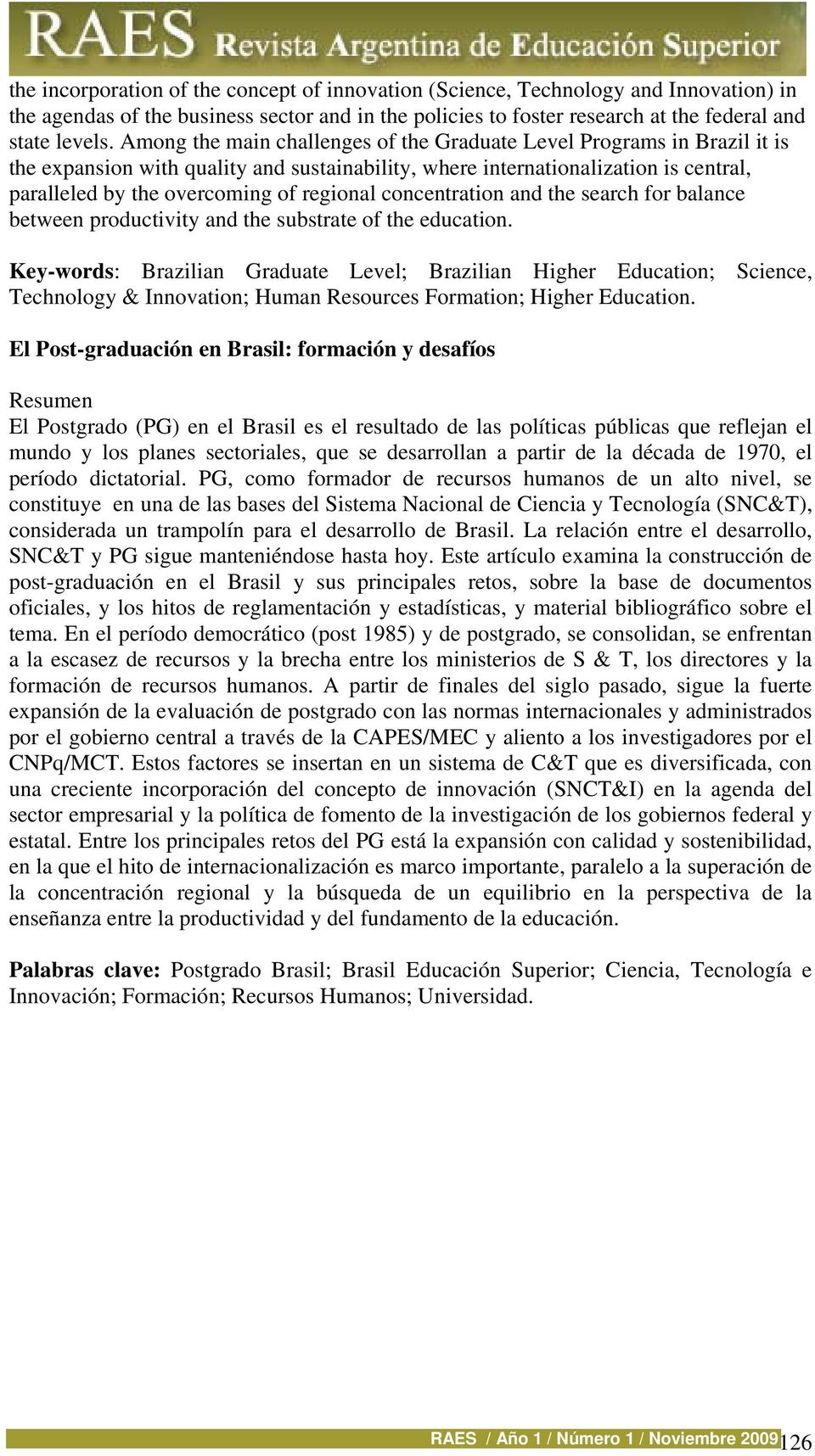 RAES Revista Argentina de Educación Superior

the incorporation of the concept of innovation (Science, Technology and Innovation) in the agendas of the business sector and in the policies to foster research at the federal and state levels. Among the main challenges of the Graduate Level Programs in Brazil it is the expansion with quality and sustainability, where internationalization is central, paralleled by the overcoming of regional concentration and the search for balance between productivity and the substrate of the education.

Key-words: Brazilian Graduate Level; Brazilian Higher Education; Science, Technology & Innovation; Human Resources Formation; Higher Education.

El Post-graduación en Brasil: formación y desafíos

Resumen
El Postgrado (PG) en el Brasil es el resultado de las políticas públicas que reflejan el mundo y los planes sectoriales, que se desarrollan a partir de la década de 1970, el período dictatorial. PG, como formador de recursos humanos de un alto nivel, se constituye en una de las bases del Sistema Nacional de Ciencia y Tecnología (SNC&T), considerada un trampolín para el desarrollo de Brasil. La relación entre el desarrollo, SNC&T y PG sigue manteniéndose hasta hoy. Este artículo examina la construcción de post-graduación en el Brasil y sus principales retos, sobre la base de documentos oficiales, y los hitos de reglamentación y estadísticas, y material bibliográfico sobre el tema. En el período democrático (post 1985) y de postgrado, se consolidan, se enfrentan a la escasez de recursos y la brecha entre los ministerios de S & T, los directores y la formación de recursos humanos. A partir de finales del siglo pasado, sigue la fuerte expansión de la evaluación de postgrado con las normas internacionales y administrados por el gobierno central a través de la CAPES/MEC y aliento a los investigadores por el CNPq/MCT. Estos factores se insertan en un sistema de C&T que es diversificada, con una creciente incorporación del concepto de innovación (SNCT&I) en la agenda del sector empresarial y la política de fomento de la investigación de los gobiernos federal y estatal. Entre los principales retos del PG está la expansión con calidad y sostenibilidad, en la que el hito de internacionalización es marco importante, paralelo a la superación de la concentración regional y la búsqueda de un equilibrio en la perspectiva de la enseñanza entre la productividad y del fundamento de la educación.

Palabras clave: Postgrado Brasil; Brasil Educación Superior; Ciencia, Tecnología e Innovación; Formación; Recursos Humanos; Universidad.

RAES / Año 1 / Número 1 / Noviembre 2009 126